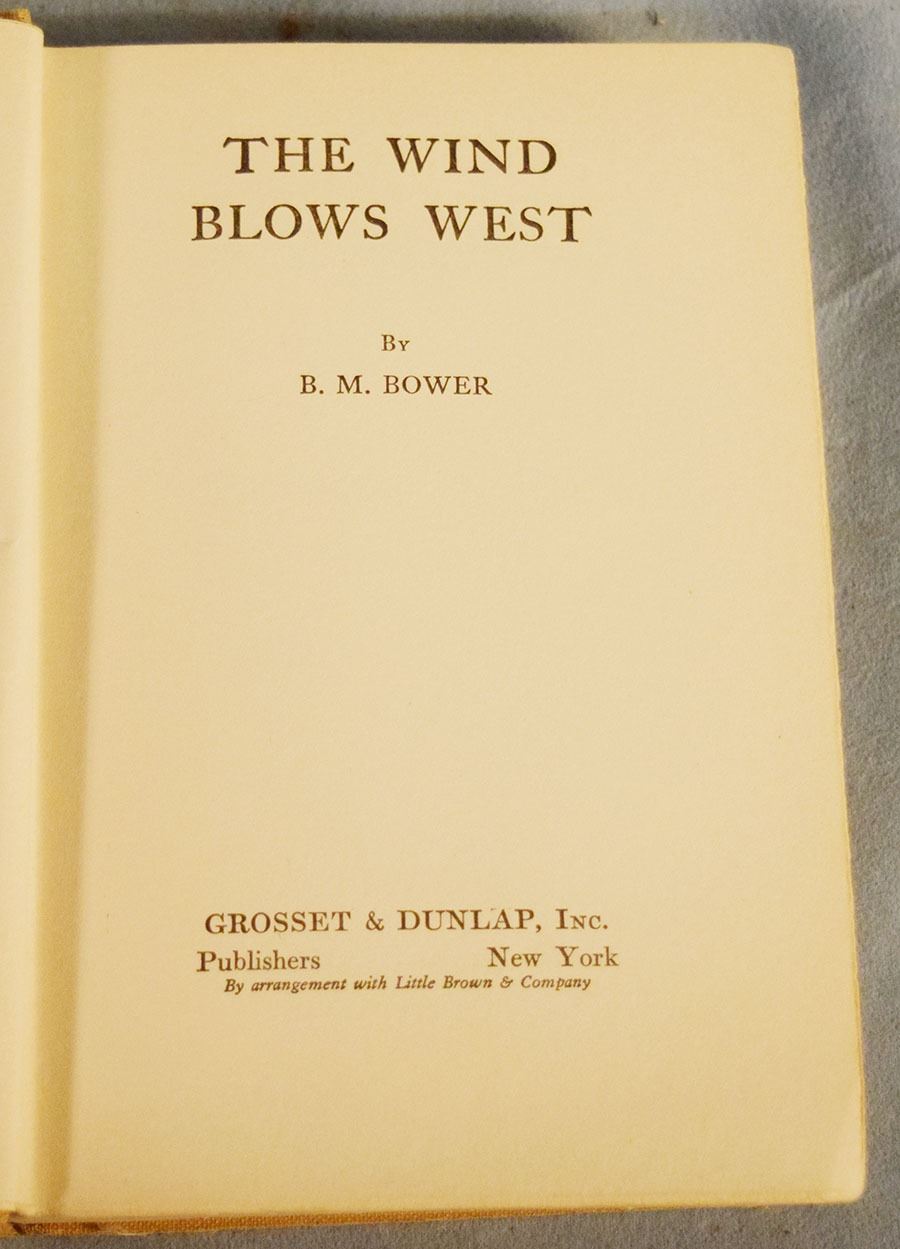 THE WIND
BLOWS WEST

By

B. M. BOWER

GROSSET & DUNLAP, Inc.
Publishers New York
By arrangement with Little Brown & Company